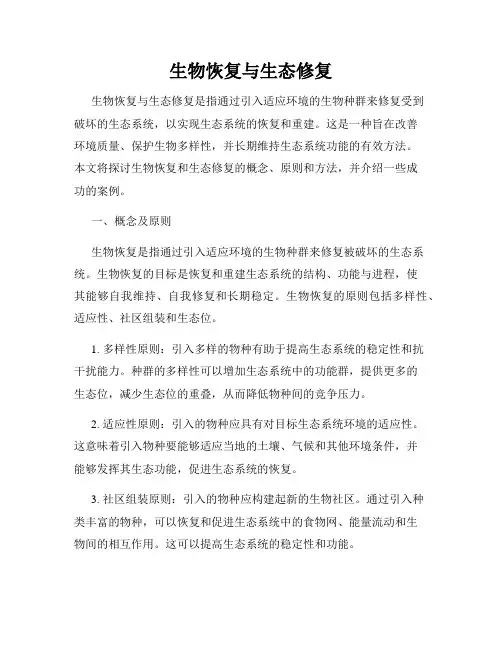 生物恢复与生态修复

生物恢复与生态修复是指通过引入适应环境的生物种群来修复受到破坏的生态系统，以实现生态系统的恢复和重建。这是一种旨在改善环境质量、保护生物多样性，并长期维持生态系统功能的有效方法。本文将探讨生物恢复和生态修复的概念、原则和方法，并介绍一些成功的案例。

一、概念及原则

生物恢复是指通过引入适应环境的生物种群来修复被破坏的生态系统。生物恢复的目标是恢复和重建生态系统的结构、功能与进程，使其能够自我维持、自我修复和长期稳定。生物恢复的原则包括多样性、适应性、社区组装和生态位。

1. 多样性原则：引入多样的物种有助于提高生态系统的稳定性和抗干扰能力。种群的多样性可以增加生态系统中的功能群，提供更多的生态位，减少生态位的重叠，从而降低物种间的竞争压力。

2. 适应性原则：引入的物种应具有对目标生态系统环境的适应性。这意味着引入物种要能够适应当地的土壤、气候和其他环境条件，并能够发挥其生态功能，促进生态系统的恢复。

3. 社区组装原则：引入的物种应构建起新的生物社区。通过引入种类丰富的物种，可以恢复和促进生态系统中的食物网、能量流动和生物间的相互作用。这可以提高生态系统的稳定性和功能。